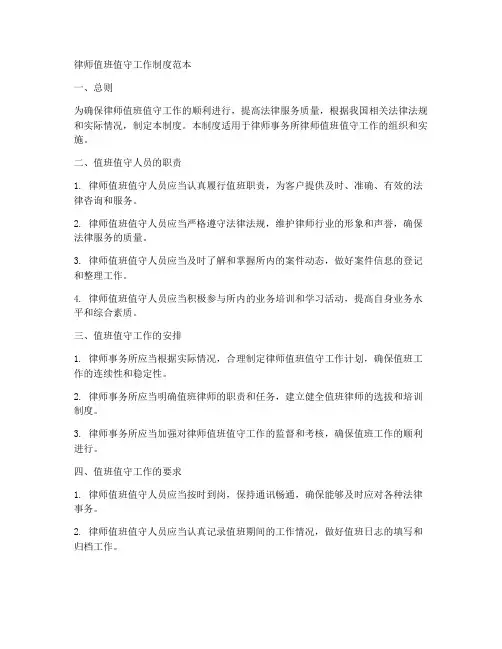 律师值班值守工作制度范本

一、总则

为确保律师值班值守工作的顺利进行，提高法律服务质量，根据我国相关法律法规和实际情况，制定本制度。本制度适用于律师事务所律师值班值守工作的组织和实施。

二、值班值守人员的职责

1. 律师值班值守人员应当认真履行值班职责，为客户提供及时、准确、有效的法律咨询和服务。

2. 律师值班值守人员应当严格遵守法律法规，维护律师行业的形象和声誉，确保法律服务的质量。

3. 律师值班值守人员应当及时了解和掌握所内的案件动态，做好案件信息的登记和整理工作。

4. 律师值班值守人员应当积极参与所内的业务培训和学习活动，提高自身业务水平和综合素质。

三、值班值守工作的安排

1. 律师事务所应当根据实际情况，合理制定律师值班值守工作计划，确保值班工作的连续性和稳定性。

2. 律师事务所应当明确值班律师的职责和任务，建立健全值班律师的选拔和培训制度。

3. 律师事务所应当加强对律师值班值守工作的监督和考核，确保值班工作的顺利进行。

四、值班值守工作的要求

1. 律师值班值守人员应当按时到岗，保持通讯畅通，确保能够及时应对各种法律事务。

2. 律师值班值守人员应当认真记录值班期间的工作情况，做好值班日志的填写和归档工作。